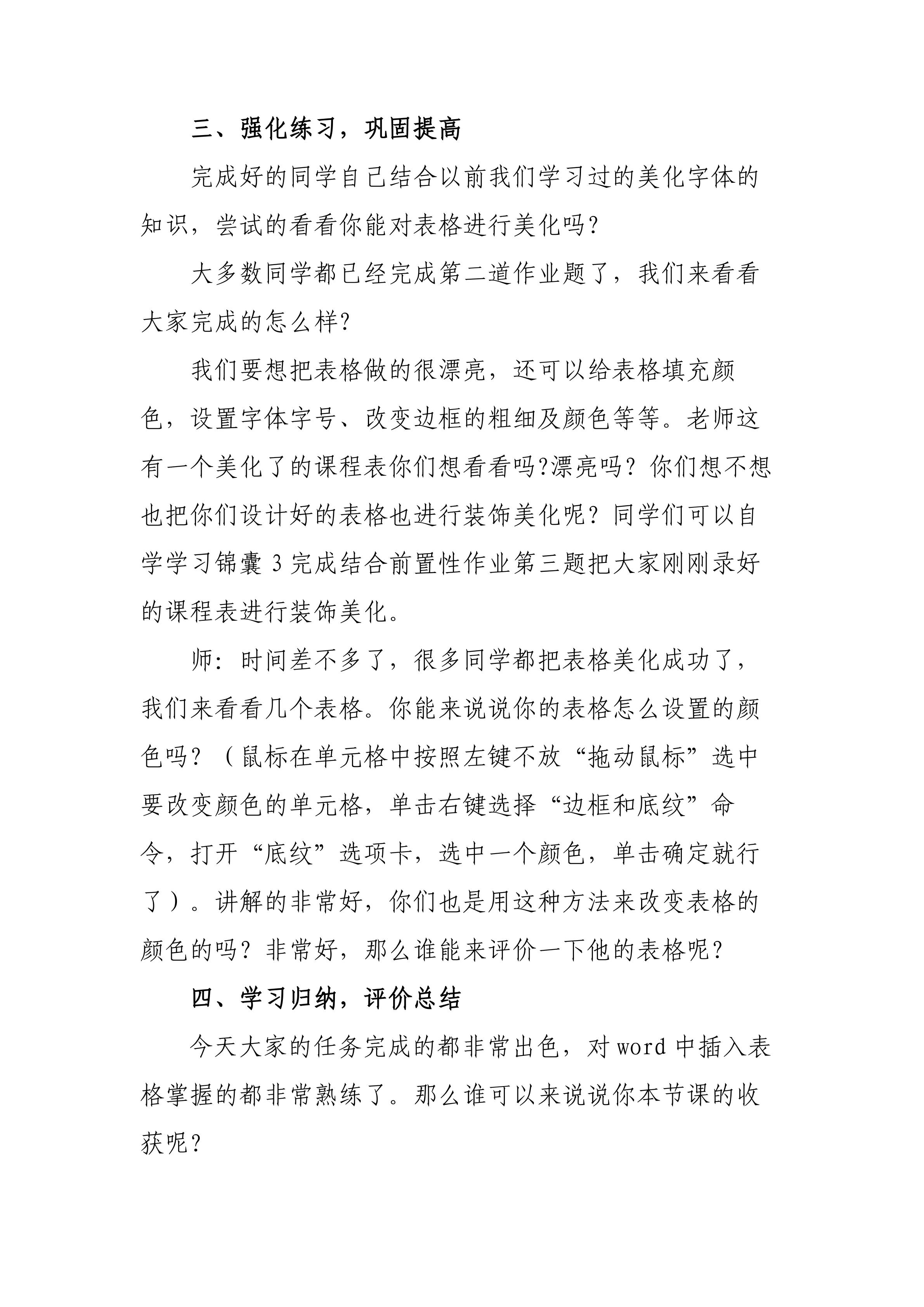 三、强化练习，巩固提高

完成好的同学自己结合以前我们学习过的美化字体的知识，尝试的看看你能对表格进行美化吗？

大多数同学都已经完成第二道作业题了，我们来看看大家完成的怎么样?

我们要想把表格做的很漂亮，还可以给表格填充颜色，设置字体字号、改变边框的粗细及颜色等等。老师这有一个美化了的课程表你们想看看吗?漂亮吗？你们想不想也把你们设计好的表格也进行装饰美化呢？同学们可以自学学习锦囊 3 完成结合前置性作业第三题把大家刚刚录好的课程表进行装饰美化。

师：时间差不多了，很多同学都把表格美化成功了，我们来看看几个表格。你能来说说你的表格怎么设置的颜色吗？（鼠标在单元格中按照左键不放“拖动鼠标”选中要改变颜色的单元格，单击右键选择“边框和底纹”命令，打开“底纹”选项卡，选中一个颜色，单击确定就行了）。讲解的非常好，你们也是用这种方法来改变表格的颜色的吗？非常好，那么谁能来评价一下他的表格呢？

四、学习归纳，评价总结

今天大家的任务完成的都非常出色，对 word 中插入表格掌握的都非常熟练了。那么谁可以来说说你本节课的收获呢？